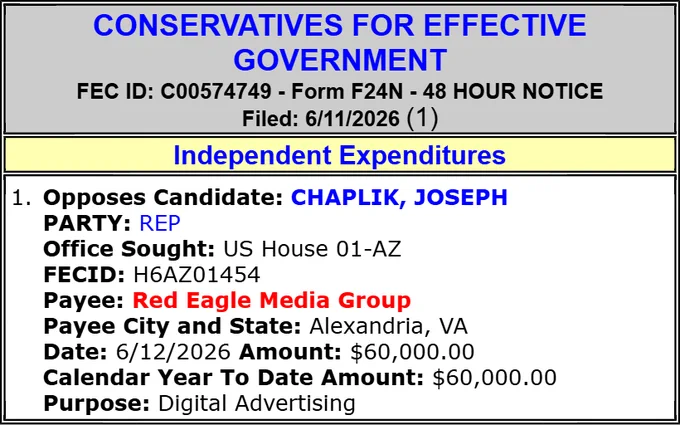 CONSERVATIVES FOR EFFECTIVE GOVERNMENT
FEC ID: C00574749 - Form F24N - 48 HOUR NOTICE
Filed: 6/11/2026 (1)

Independent Expenditures

1. Opposes Candidate: CHAPLIK, JOSEPH
PARTY: REP
Office Sought: US House 01-AZ
FECID: H6AZ01454
Payee: Red Eagle Media Group
Payee City and State: Alexandria, VA
Date: 6/12/2026 Amount: $60,000.00
Calendar Year To Date Amount: $60,000.00
Purpose: Digital Advertising